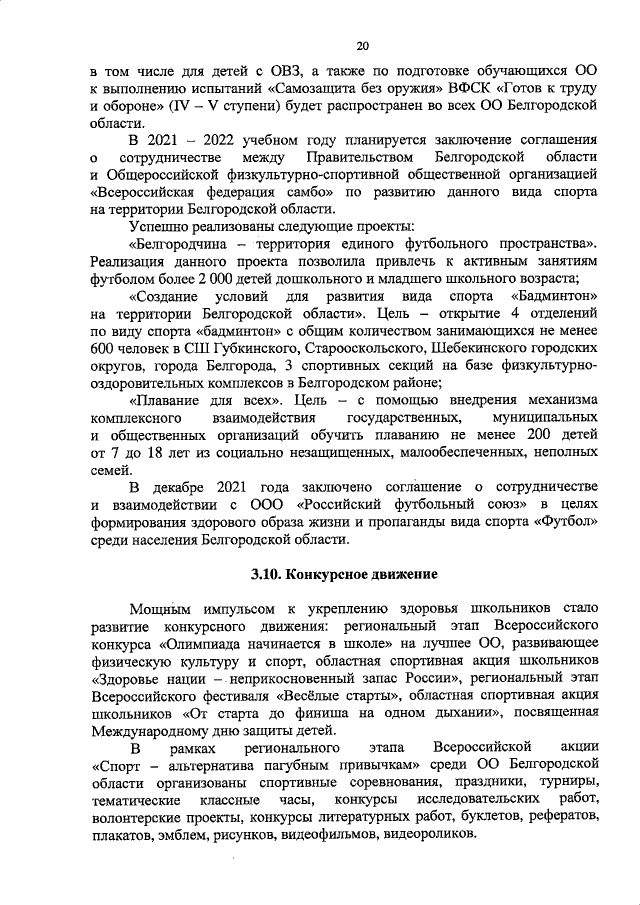 20

в том числе для детей с ОВЗ, а также по подготовке обучающихся ОО к выполнению испытаний «Самозащита без оружия» ВФСК «Готов к труду и обороне» (IV – V ступени) будет распространен во всех ОО Белгородской области.

В 2021 – 2022 учебном году планируется заключение соглашения о сотрудничестве между Правительством Белгородской области и Общероссийской физкультурно-спортивной общественной организацией «Всероссийская федерация самбо» по развитию данного вида спорта на территории Белгородской области.

Успешно реализованы следующие проекты:

«Белгородчина – территория единого футбольного пространства». Реализация данного проекта позволила привлечь к активным занятиям футболом более 2 000 детей дошкольного и младшего школьного возраста;

«Создание условий для развития вида спорта «Бадминтон» на территории Белгородской области». Цель – открытие 4 отделений по виду спорта «бадминтон» с общим количеством занимающихся не менее 600 человек в СШ Губкинского, Старооскольского, Шебекинского городских округов, города Белгорода, 3 спортивных секций на базе физкультурно-оздоровительных комплексов в Белгородском районе;

«Плавание для всех». Цель – с помощью внедрения механизма комплексного взаимодействия государственных, муниципальных и общественных организаций обучить плаванию не менее 200 детей от 7 до 18 лет из социально незащищенных, малообеспеченных, неполных семей.

В декабре 2021 года заключено соглашение о сотрудничестве и взаимодействии с ООО «Российский футбольный союз» в целях формирования здорового образа жизни и пропаганды вида спорта «Футбол» среди населения Белгородской области.

3.10. Конкурсное движение

Мощным импульсом к укреплению здоровья школьников стало развитие конкурсного движения: региональный этап Всероссийского конкурса «Олимпиада начинается в школе» на лучшее ОО, развивающее физическую культуру и спорт, областная спортивная акция школьников «Здоровье нации – неприкосновенный запас России», региональный этап Всероссийского фестиваля «Весёлые старты», областная спортивная акция школьников «От старта до финиша на одном дыхании», посвященная Международному дню защиты детей.

В рамках регионального этапа Всероссийской акции «Спорт – альтернатива пагубным привычкам» среди ОО Белгородской области организованы спортивные соревнования, праздники, турниры, тематические классные часы, конкурсы исследовательских работ, волонтерские проекты, конкурсы литературных работ, буклетов, рефератов, плакатов, эмблем, рисунков, видеофильмов, видеороликов.